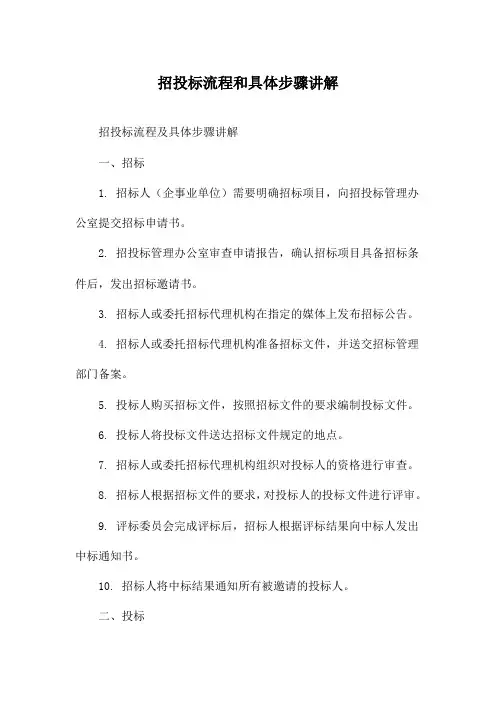 招投标流程和具体步骤讲解

招投标流程及具体步骤讲解

一、招标

1. 招标人（企事业单位）需要明确招标项目，向招投标管理办公室提交招标申请书。

2. 招投标管理办公室审查申请报告，确认招标项目具备招标条件后，发出招标邀请书。

3. 招标人或委托招标代理机构在指定的媒体上发布招标公告。

4. 招标人或委托招标代理机构准备招标文件，并送交招标管理部门备案。

5. 投标人购买招标文件，按照招标文件的要求编制投标文件。

6. 投标人将投标文件送达招标文件规定的地点。

7. 招标人或委托招标代理机构组织对投标人的资格进行审查。

8. 招标人根据招标文件的要求，对投标人的投标文件进行评审。

9. 评标委员会完成评标后，招标人根据评标结果向中标人发出中标通知书。

10. 招标人将中标结果通知所有被邀请的投标人。

二、投标